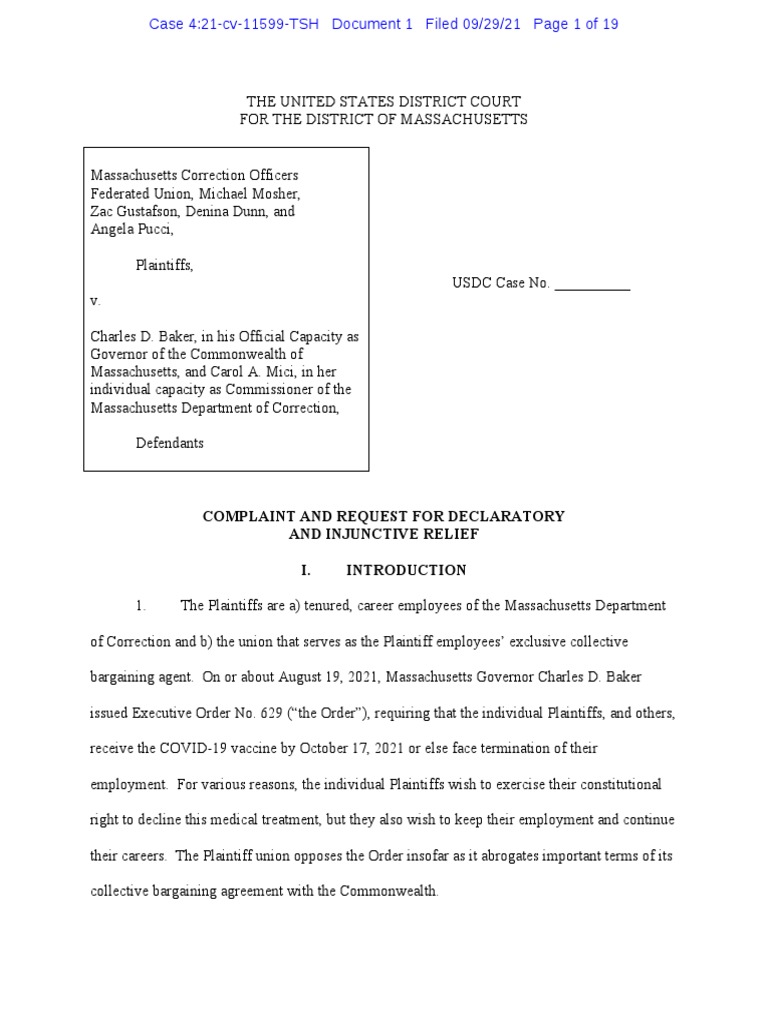 Case 4:21-cv-11599-TSH Document 1 Filed 09/29/21 Page 1 of 19

THE UNITED STATES DISTRICT COURT
FOR THE DISTRICT OF MASSACHUSETTS

Massachusetts Correction Officers Federated Union, Michael Mosher, Zac Gustafson, Denina Dunn, and Angela Pucci,

Plaintiffs,

v.

Charles D. Baker, in his Official Capacity as Governor of the Commonwealth of Massachusetts, and Carol A. Mici, in her individual capacity as Commissioner of the Massachusetts Department of Correction,

Defendants

USDC Case No. ___________

COMPLAINT AND REQUEST FOR DECLARATORY AND INJUNCTIVE RELIEF

I. INTRODUCTION

1. The Plaintiffs are a) tenured, career employees of the Massachusetts Department of Correction and b) the union that serves as the Plaintiff employees' exclusive collective bargaining agent. On or about August 19, 2021, Massachusetts Governor Charles D. Baker issued Executive Order No. 629 ("the Order"), requiring that the individual Plaintiffs, and others, receive the COVID-19 vaccine by October 17, 2021 or else face termination of their employment. For various reasons, the individual Plaintiffs wish to exercise their constitutional right to decline this medical treatment, but they also wish to keep their employment and continue their careers. The Plaintiff union opposes the Order insofar as it abrogates important terms of its collective bargaining agreement with the Commonwealth.